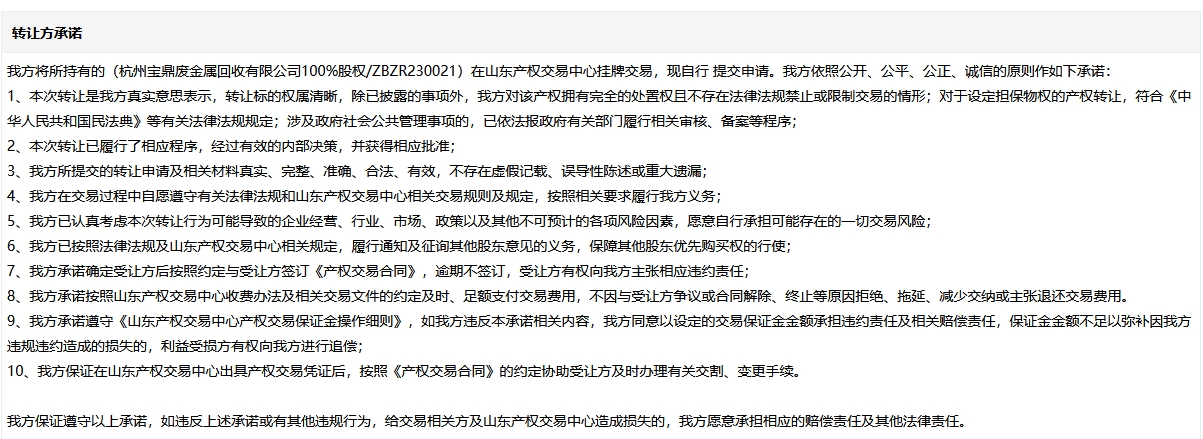 转让方承诺

我方将所持有的（杭州宝鼎废金属回收有限公司100%股权/ZBZR230021）在山东产权交易中心挂牌交易，现自行 提交申请。我方依照公开、公平、公正、诚信的原则作如下承诺：
1、本次转让是我方真实意思表示，转让标的权属清晰，除已披露的事项外，我方对该产权拥有完全的处置权且不存在法律法规禁止或限制交易的情形；对于设定担保物权的产权转让，符合《中华人民共和国民法典》等有关法律法规规定；涉及政府社会公共管理事项的，已依法报政府有关部门履行相关审核、备案等程序；
2、本次转让已履行了相应程序，经过有效的内部决策，并获得相应批准；
3、我方所提交的转让申请及相关材料真实、完整、准确、合法、有效，不存在虚假记载、误导性陈述或重大遗漏；
4、我方在交易过程中自愿遵守有关法律法规和山东产权交易中心相关交易规则及规定，按照相关要求履行我方义务；
5、我方已认真考虑本次转让行为可能导致的企业经营、行业、市场、政策以及其他不可预计的各项风险因素，愿意自行承担可能存在的一切交易风险；
6、我方已按照法律法规及山东产权交易中心相关规定，履行通知及征询其他股东意见的义务，保障其他股东优先购买权的行使；
7、我方承诺确定受让方后按照约定与受让方签订《产权交易合同》，逾期不签订，受让方有权向我方主张相应违约责任；
8、我方承诺按照山东产权交易中心收费办法及相关交易文件的约定及时、足额支付交易费用，不因与受让方争议或合同解除、终止等原因拒绝、拖延、减少交纳或主张退还交易费用。
9、我方承诺遵守《山东产权交易中心产权交易保证金操作细则》，如我方违反本承诺相关内容，我方同意以设定的交易保证金金额承担违约责任及相关赔偿责任，保证金金额不足以弥补因我方违规违约造成的损失的，利益受损方有权向我方进行追偿；
10、我方保证在山东产权交易中心出具产权交易凭证后，按照《产权交易合同》的约定协助受让方及时办理有关交割、变更手续。

我方保证遵守以上承诺，如违反上述承诺或有其他违规行为，给交易相关方及山东产权交易中心造成损失的，我方愿意承担相应的赔偿责任及其他法律责任。